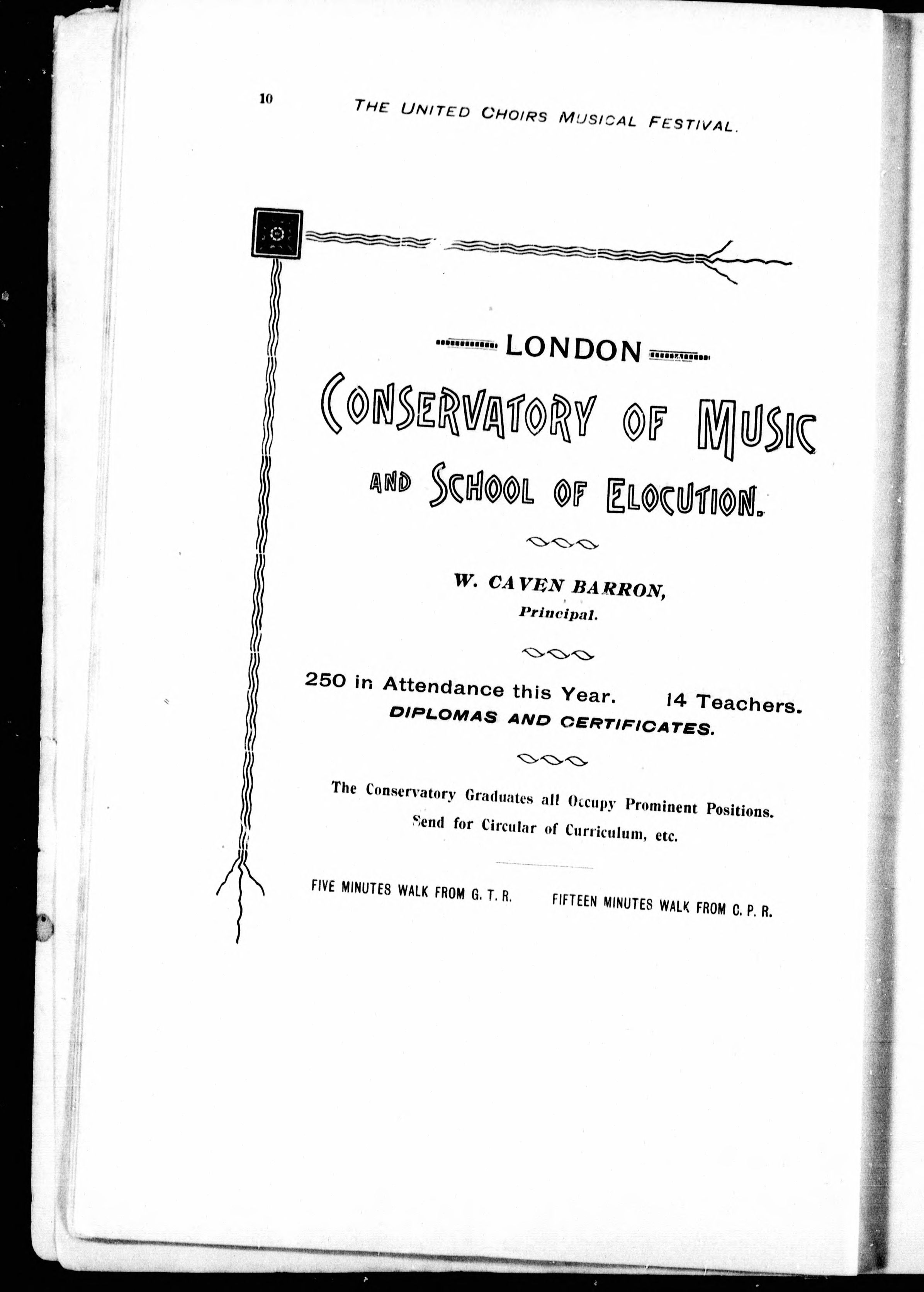 10 THE UNITED CHOIRS MUSICAL FESTIVAL.

LONDON

CONSERVATORY OF MUSIC

AND SCHOOL OF ELOCUTION.

W. CAVEN BARRON, Principal.

250 in Attendance this Year. 14 Teachers.
DIPLOMAS AND CERTIFICATES.

The Conservatory Graduates all Occupy Prominent Positions.
Send for Circular of Curriculum, etc.

FIVE MINUTES WALK FROM G. T. R. FIFTEEN MINUTES WALK FROM C. P. R.